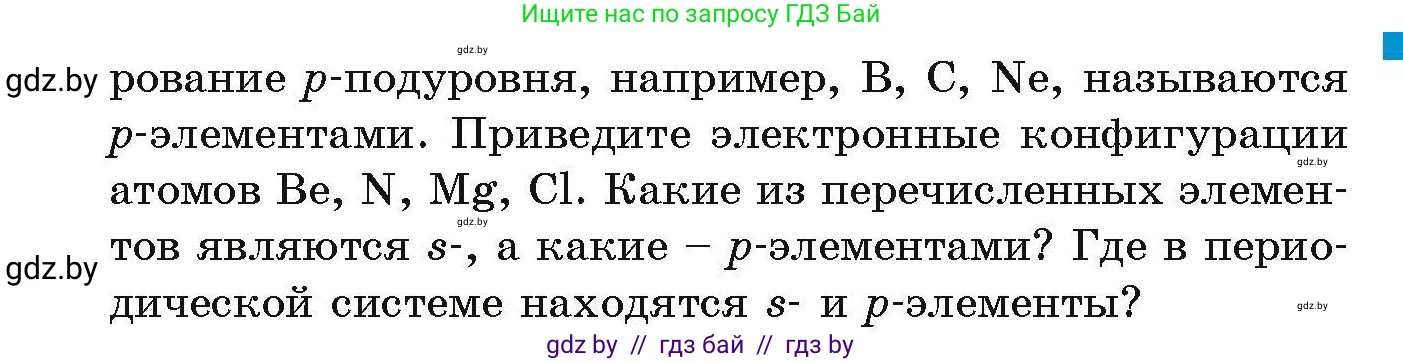 Ищите нас по запросу ГДЗ Бай

gdz.by

gdz.by рование $p$-подуровня, например, B, C, Ne, называются $p$-элементами. Приведите электронные конфигурации атомов Be, N, Mg, Cl. Какие из перечисленных элементов являются $s$-, а какие – $p$-элементами? Где в периодической системе находятся $s$- и $p$-элементы?

gdz.by

gdz.by

gdz.by

gdz.by

gdz by // гдз бай // гдз by